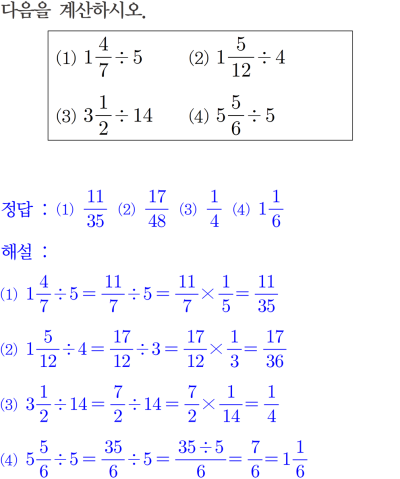 다음을 계산하시오.

(1) $1\frac{4}{7} \div 5$　(2) $1\frac{5}{12} \div 4$

(3) $3\frac{1}{2} \div 14$　(4) $5\frac{5}{6} \div 5$

정답 : (1) $\frac{11}{35}$ (2) $\frac{17}{48}$ (3) $\frac{1}{4}$ (4) $1\frac{1}{6}$

해설 :

(1) $1\frac{4}{7} \div 5 = \frac{11}{7} \div 5 = \frac{11}{7} \times \frac{1}{5} = \frac{11}{35}$

(2) $1\frac{5}{12} \div 4 = \frac{17}{12} \div 3 = \frac{17}{12} \times \frac{1}{3} = \frac{17}{36}$

(3) $3\frac{1}{2} \div 14 = \frac{7}{2} \div 14 = \frac{7}{2} \times \frac{1}{14} = \frac{1}{4}$

(4) $5\frac{5}{6} \div 5 = \frac{35}{6} \div 5 = \frac{35 \div 5}{6} = \frac{7}{6} = 1\frac{1}{6}$